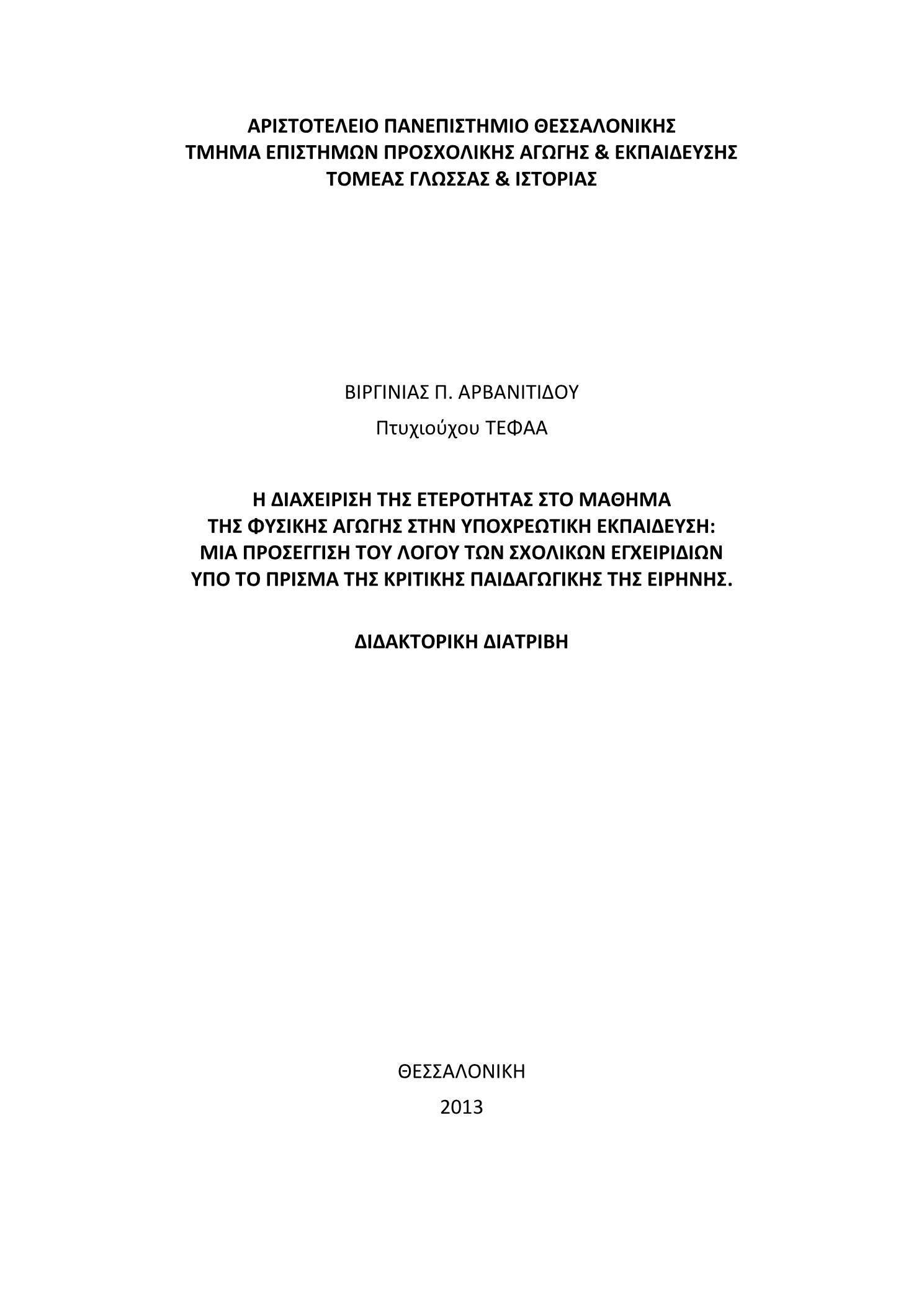 ΑΡΙΣΤΟΤΕΛΕΙΟ ΠΑΝΕΠΙΣΤΗΜΙΟ ΘΕΣΣΑΛΟΝΙΚΗΣ
ΤΜΗΜΑ ΕΠΙΣΤΗΜΩΝ ΠΡΟΣΧΟΛΙΚΗΣ ΑΓΩΓΗΣ & ΕΚΠΑΙΔΕΥΣΗΣ
ΤΟΜΕΑΣ ΓΛΩΣΣΑΣ & ΙΣΤΟΡΙΑΣ

ΒΙΡΓΙΝΙΑΣ Π. ΑΡΒΑΝΙΤΙΔΟΥ

Πτυχιούχου ΤΕΦΑΑ

Η ΔΙΑΧΕΙΡΙΣΗ ΤΗΣ ΕΤΕΡΟΤΗΤΑΣ ΣΤΟ ΜΑΘΗΜΑ ΤΗΣ ΦΥΣΙΚΗΣ ΑΓΩΓΗΣ ΣΤΗΝ ΥΠΟΧΡΕΩΤΙΚΗ ΕΚΠΑΙΔΕΥΣΗ: ΜΙΑ ΠΡΟΣΕΓΓΙΣΗ ΤΟΥ ΛΟΓΟΥ ΤΩΝ ΣΧΟΛΙΚΩΝ ΕΓΧΕΙΡΙΔΙΩΝ ΥΠΟ ΤΟ ΠΡΙΣΜΑ ΤΗΣ ΚΡΙΤΙΚΗΣ ΠΑΙΔΑΓΩΓΙΚΗΣ ΤΗΣ ΕΙΡΗΝΗΣ.

ΔΙΔΑΚΤΟΡΙΚΗ ΔΙΑΤΡΙΒΗ

ΘΕΣΣΑΛΟΝΙΚΗ

2013